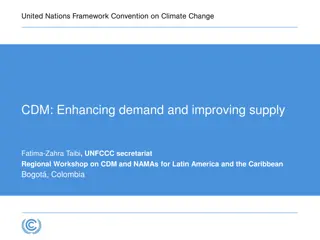 United Nations Framework Convention on Climate Change

CDM: Enhancing demand and improving supply

Fatima-Zahra Taibi, UNFCCC secretariat
Regional Workshop on CDM and NAMAs for Latin America and the Caribbean
Bogotá, Colombia